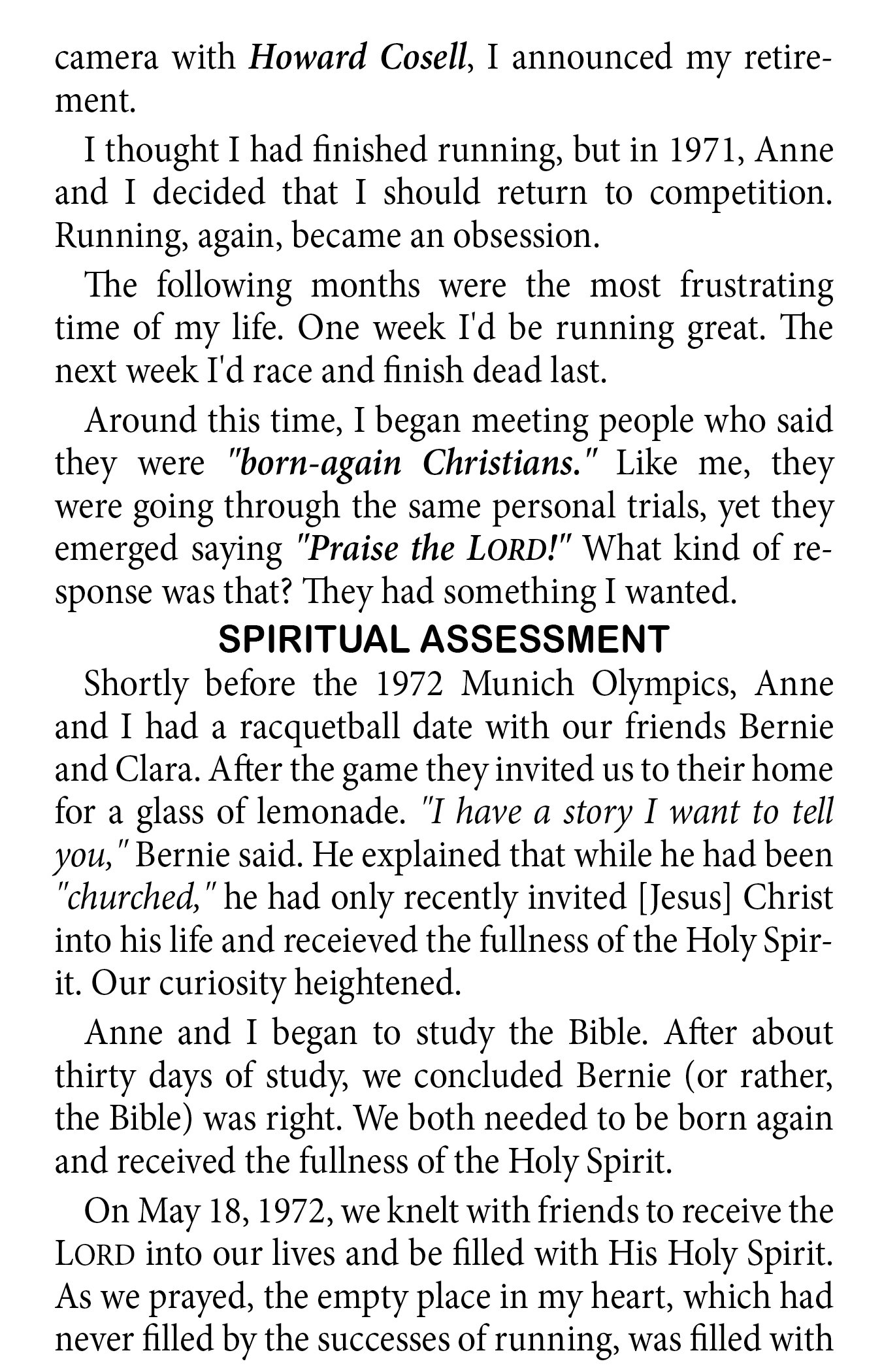 camera with Howard Cosell, I announced my retirement.

I thought I had finished running, but in 1971, Anne and I decided that I should return to competition. Running, again, became an obsession.

The following months were the most frustrating time of my life. One week I'd be running great. The next week I'd race and finish dead last.

Around this time, I began meeting people who said they were "born-again Christians." Like me, they were going through the same personal trials, yet they emerged saying "Praise the LORD!" What kind of response was that? They had something I wanted.

SPIRITUAL ASSESSMENT

Shortly before the 1972 Munich Olympics, Anne and I had a racquetball date with our friends Bernie and Clara. After the game they invited us to their home for a glass of lemonade. "I have a story I want to tell you," Bernie said. He explained that while he had been "churched," he had only recently invited [Jesus] Christ into his life and receieved the fullness of the Holy Spirit. Our curiosity heightened.

Anne and I began to study the Bible. After about thirty days of study, we concluded Bernie (or rather, the Bible) was right. We both needed to be born again and received the fullness of the Holy Spirit.

On May 18, 1972, we knelt with friends to receive the LORD into our lives and be filled with His Holy Spirit. As we prayed, the empty place in my heart, which had never filled by the successes of running, was filled with